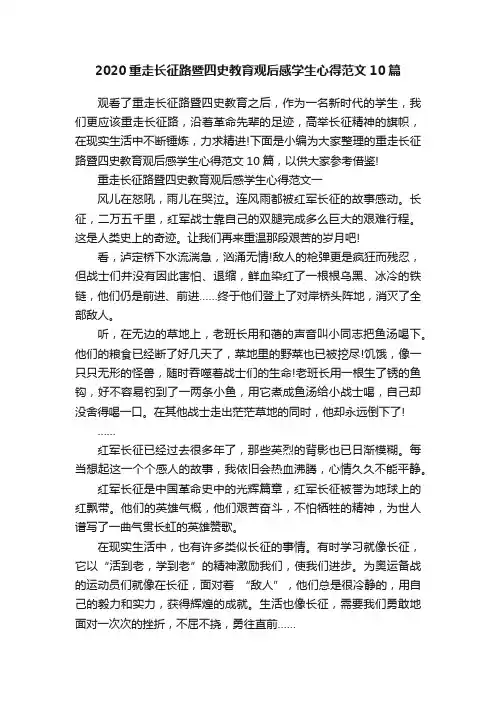 2020 重走长征路暨四史教育观后感学生心得范文 10 篇

观看了重走长征路暨四史教育之后，作为一名新时代的学生，我们更应该重走长征路，沿着革命先辈的足迹，高举长征精神的旗帜，在现实生活中不断锤炼，力求精进!下面是小编为大家整理的重走长征路暨四史教育观后感学生心得范文 10 篇，以供大家参考借鉴!

重走长征路暨四史教育观后感学生心得范文一

风儿在怒吼，雨儿在哭泣。连风雨都被红军长征的故事感动。长征，二万五千里，红军战士靠自己的双腿完成多么巨大的艰难行程。这是人类史上的奇迹。让我们再来重温那段艰苦的岁月吧!

看，泸定桥下水流湍急，汹涌无情!敌人的枪弹更是疯狂而残忍，但战士们并没有因此害怕、退缩，鲜血染红了一根根乌黑、冰冷的铁链，他们仍是前进、前进……终于他们登上了对岸桥头阵地，消灭了全部敌人。

听，在无边的草地上，老班长用和蔼的声音叫小同志把鱼汤喝下。他们的粮食已经断了好几天了，草地里的野菜也已被挖尽!饥饿，像一只只无形的怪兽，随时吞噬着战士们的生命!老班长用一根生了锈的鱼钩，好不容易钓到了一两条小鱼，用它煮成鱼汤给小战士喝，自己却没舍得喝一口。在其他战士走出茫茫草地的同时，他却永远倒下了!

……

红军长征已经过去很多年了，那些英烈的背影也已日渐模糊。每当想起这一个个感人的故事，我依旧会热血沸腾，心情久久不能平静。

红军长征是中国革命史中的光辉篇章，红军长征被誉为地球上的红飘带。他们的英雄气概，他们艰苦奋斗，不怕牺牲的精神，为世人谱写了一曲气贯长虹的英雄赞歌。

在现实生活中，也有许多类似长征的事情。有时学习就像长征，它以“活到老，学到老”的精神激励我们，使我们进步。为奥运备战的运动员们就像在长征，面对着 “敌人”，他们总是很冷静的，用自己的毅力和实力，获得辉煌的成就。生活也像长征，需要我们勇敢地面对一次次的挫折，不屈不挠，勇往直前……